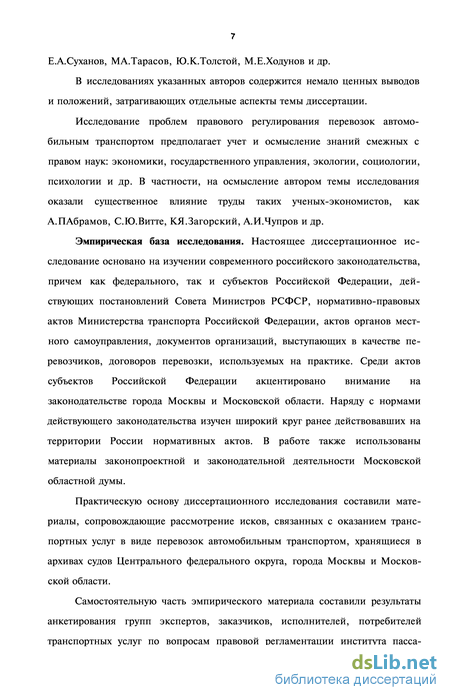 7

Е.А.Суханов, МА.Тарасов, Ю.К.Толстой, М.Е.Ходунов и др.

В исследованиях указанных авторов содержится немало ценных выводов и положений, затрагивающих отдельные аспекты темы диссертации.

Исследование проблем правового регулирования перевозок автомобильным транспортом предполагает учет и осмысление знаний смежных с правом наук: экономики, государственного управления, экологии, социологии, психологии и др. В частности, на осмысление автором темы исследования оказали существенное влияние труды таких ученых-экономистов, как А.ПАбрамов, С.Ю.Витте, КЯ.Загорский, А.И.Чупров и др.

Эмпирическая база исследования. Настоящее диссертационное исследование основано на изучении современного российского законодательства, причем как федерального, так и субъектов Российской Федерации, действующих постановлений Совета Министров РСФСР, нормативно-правовых актов Министерства транспорта Российской Федерации, актов органов местного самоуправления, документов организаций, выступающих в качестве перевозчиков, договоров перевозки, используемых на практике. Среди актов субъектов Российской Федерации акцентировано внимание на законодательстве города Москвы и Московской области. Наряду с нормами действующего законодательства изучен широкий круг ранее действовавших на территории России нормативных актов. В работе также использованы материалы законопроектной и законодательной деятельности Московской областной думы.

Практическую основу диссертационного исследования составили материалы, сопровождающие рассмотрение исков, связанных с оказанием транспортных услуг в виде перевозок автомобильным транспортом, хранящиеся в архивах судов Центрального федерального округа, города Москвы и Московской области.

Самостоятельную часть эмпирического материала составили результаты анкетирования групп экспертов, заказчиков, исполнителей, потребителей транспортных услуг по вопросам правовой регламентации института пасса-

dsLib.net
библиотека диссертаций